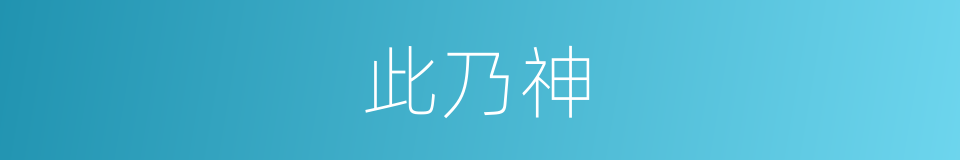 此乃神